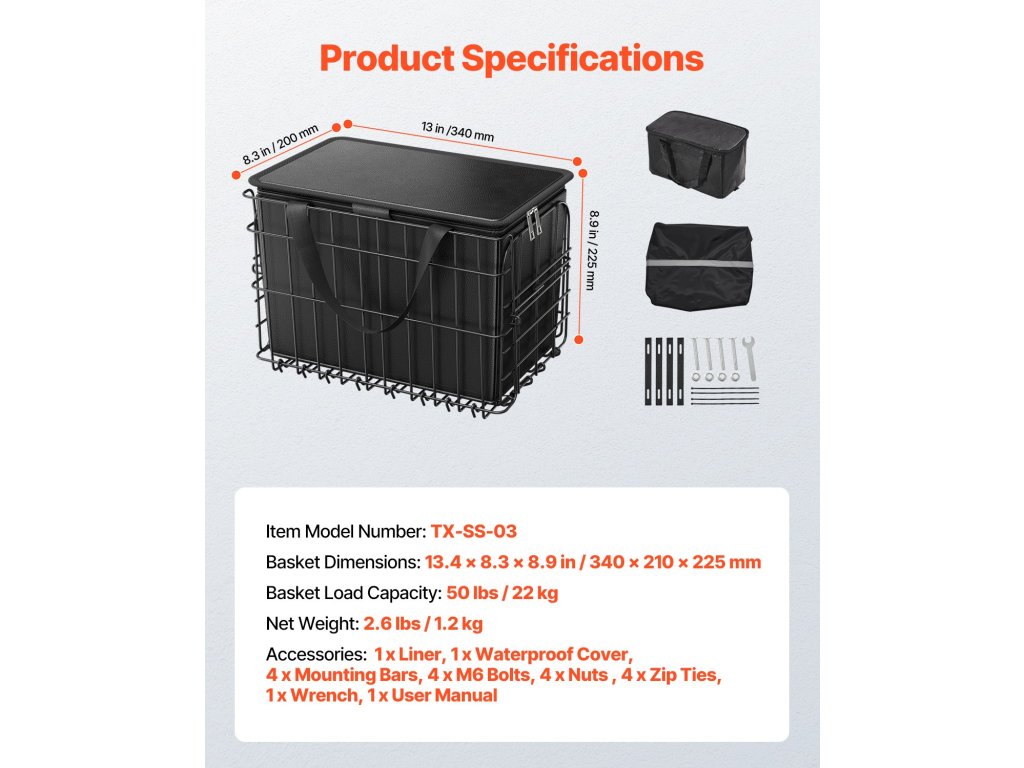 Product Specifications

8.3 in / 200 mm

13 in /340 mm

8.9 in / 225 mm

Item Model Number: TX-SS-03

Basket Dimensions: 13.4 × 8.3 × 8.9 in / 340 × 210 × 225 mm

Basket Load Capacity: 50 lbs / 22 kg

Net Weight: 2.6 lbs / 1.2 kg

Accessories: 1 x Liner, 1 x Waterproof Cover, 4 x Mounting Bars, 4 x M6 Bolts, 4 x Nuts , 4 x Zip Ties, 1 x Wrench, 1 x User Manual